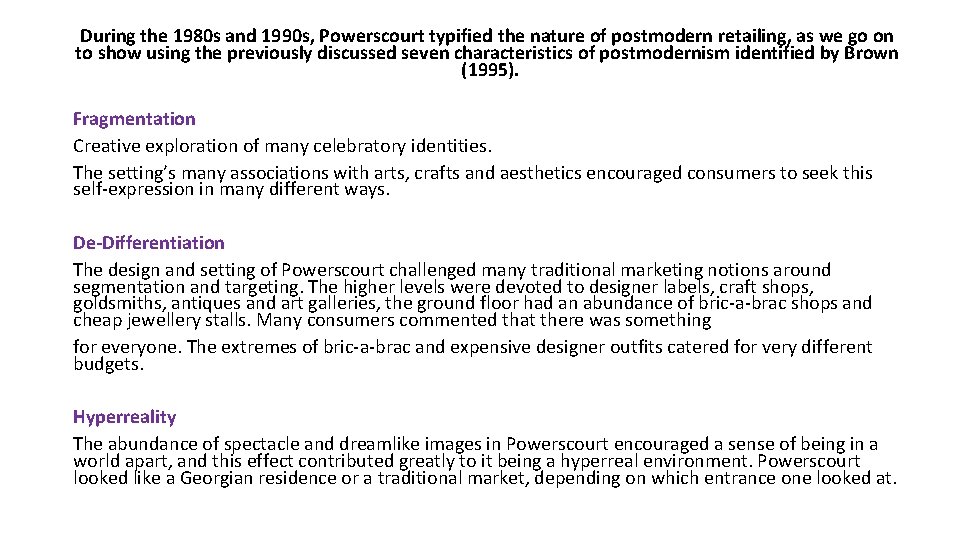 During the 1980s and 1990s, Powerscourt typified the nature of postmodern retailing, as we go on to show using the previously discussed seven characteristics of postmodernism identified by Brown (1995).

Fragmentation
Creative exploration of many celebratory identities.
The setting's many associations with arts, crafts and aesthetics encouraged consumers to seek this self-expression in many different ways.

De-Differentiation
The design and setting of Powerscourt challenged many traditional marketing notions around segmentation and targeting. The higher levels were devoted to designer labels, craft shops, goldsmiths, antiques and art galleries, the ground floor had an abundance of bric-a-brac shops and cheap jewellery stalls. Many consumers commented that there was something
for everyone. The extremes of bric-a-brac and expensive designer outfits catered for very different budgets.

Hyperreality
The abundance of spectacle and dreamlike images in Powerscourt encouraged a sense of being in a world apart, and this effect contributed greatly to it being a hyperreal environment. Powerscourt looked like a Georgian residence or a traditional market, depending on which entrance one looked at.